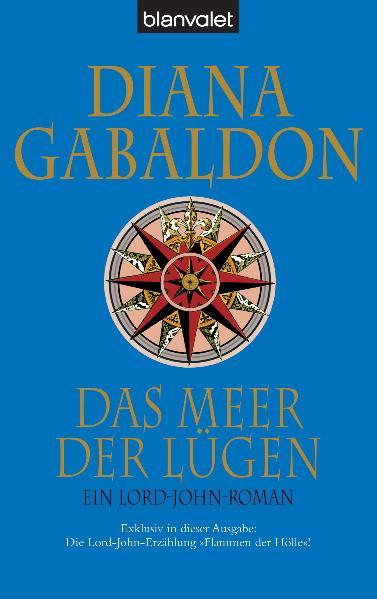 blanvalet

DIANA GABALDON

DAS MEER DER LÜGEN

EIN LORD-JOHN-ROMAN

Exklusiv in dieser Ausgabe:
Die Lord-John-Erzählung »Flammen der Hölle«!